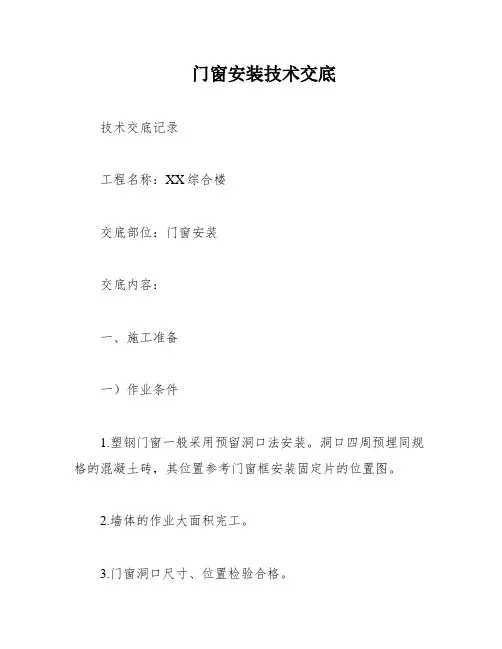 门窗安装技术交底

技术交底记录

工程名称：XX综合楼

交底部位：门窗安装

交底内容：

一、施工准备

一）作业条件

1.塑钢门窗一般采用预留洞口法安装。洞口四周预埋同规格的混凝土砖，其位置参考门窗框安装固定片的位置图。

2.墙体的作业大面积完工。

3.门窗洞口尺寸、位置检验合格。